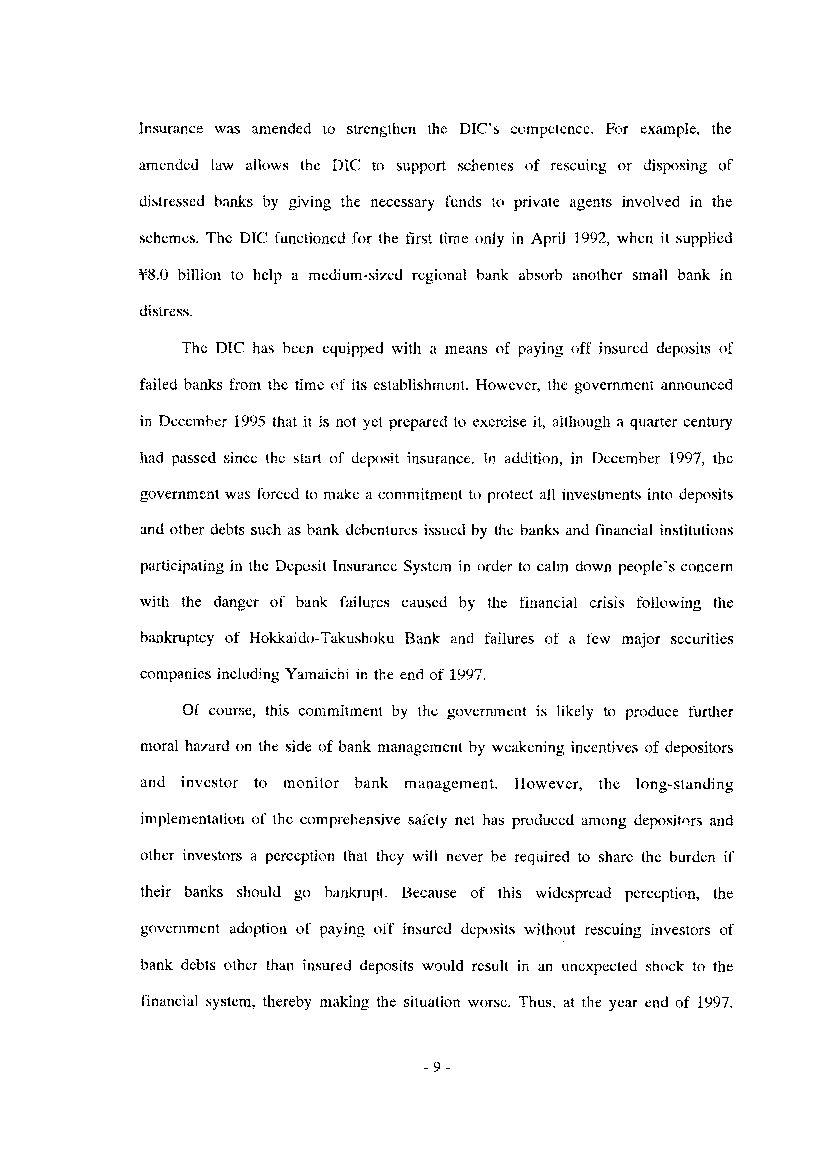 Insurance was amended to strengthen the DIC's competence. For example, the amended law allows the DIC to support schemes of rescuing or disposing of distressed banks by giving the necessary funds to private agents involved in the schemes. The DIC functioned for the first time only in April 1992, when it supplied ¥8.0 billion to help a medium-sized regional bank absorb another small bank in distress.

The DIC has been equipped with a means of paying off insured deposits of failed banks from the time of its establishment. However, the government announced in December 1995 that it is not yet prepared to exercise it, although a quarter century had passed since the start of deposit insurance. In addition, in December 1997, the government was forced to make a commitment to protect all investments into deposits and other debts such as bank debentures issued by the banks and financial institutions participating in the Deposit Insurance System in order to calm down people's concern with the danger of bank failures caused by the financial crisis following the bankruptcy of Hokkaido-Takushoku Bank and failures of a few major securities companies including Yamaichi in the end of 1997.

Of course, this commitment by the government is likely to produce further moral hazard on the side of bank management by weakening incentives of depositors and investor to monitor bank management. However, the long-standing implementation of the comprehensive safety net has produced among depositors and other investors a perception that they will never be required to share the burden if their banks should go bankrupt. Because of this widespread perception, the government adoption of paying off insured deposits without rescuing investors of bank debts other than insured deposits would result in an unexpected shock to the financial system, thereby making the situation worse. Thus, at the year end of 1997,

- 9 -